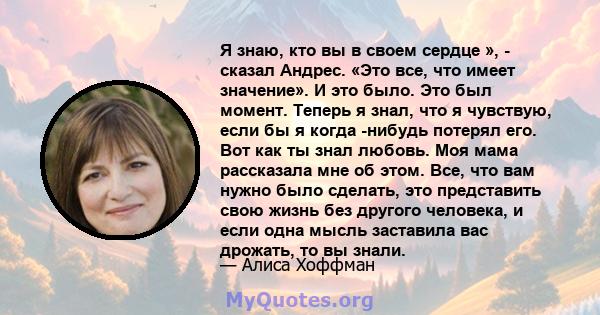 Я знаю, кто вы в своем сердце », - сказал Андрес. «Это все, что имеет значение». И это было. Это был момент. Теперь я знал, что я чувствую, если бы я когда -нибудь потерял его. Вот как ты знал любовь. Моя мама рассказала мне об этом. Все, что вам нужно было сделать, это представить свою жизнь без другого человека, и если одна мысль заставила вас дрожать, то вы знали.
— Алиса Хоффман

MyQuotes.org